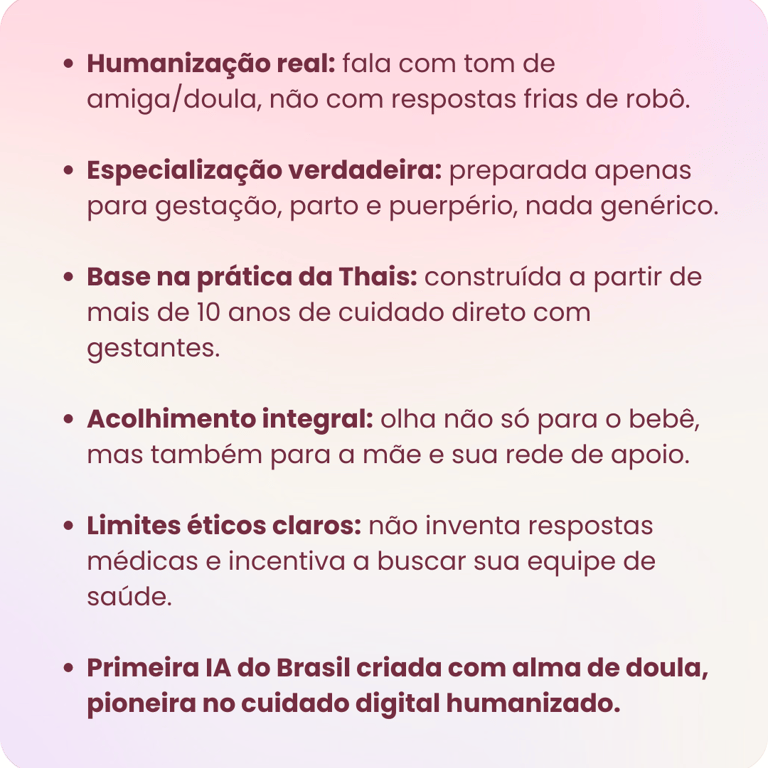 • Humanização real: fala com tom de amiga/doula, não com respostas frias de robô.

• Especialização verdadeira: preparada apenas para gestação, parto e puerpério, nada genérico.

• Base na prática da Thais: construída a partir de mais de 10 anos de cuidado direto com gestantes.

• Acolhimento integral: olha não só para o bebê, mas também para a mãe e sua rede de apoio.

• Limites éticos claros: não inventa respostas médicas e incentiva a buscar sua equipe de saúde.

• Primeira IA do Brasil criada com alma de doula, pioneira no cuidado digital humanizado.